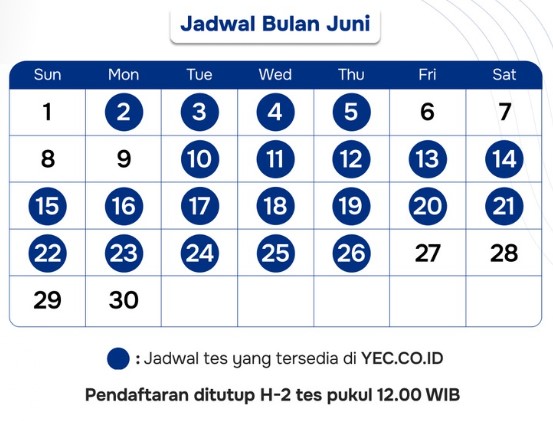 Jadwal Bulan Juni

| Sun | Mon | Tue | Wed | Thu | Fri | Sat |
|---|---|---|---|---|---|---|
| 1 | 2 | 3 | 4 | 5 | 6 | 7 |
| 8 | 9 | 10 | 11 | 12 | 13 | 14 |
| 15 | 16 | 17 | 18 | 19 | 20 | 21 |
| 22 | 23 | 24 | 25 | 26 | 27 | 28 |
| 29 | 30 | | | | | |

: Jadwal tes yang tersedia di YEC.CO.ID

Pendaftaran ditutup H-2 tes pukul 12.00 WIB